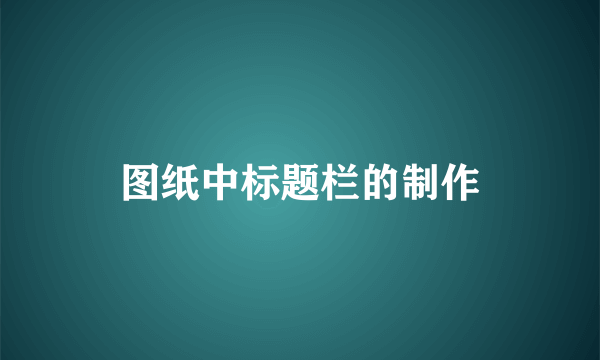 图纸中标题栏的制作